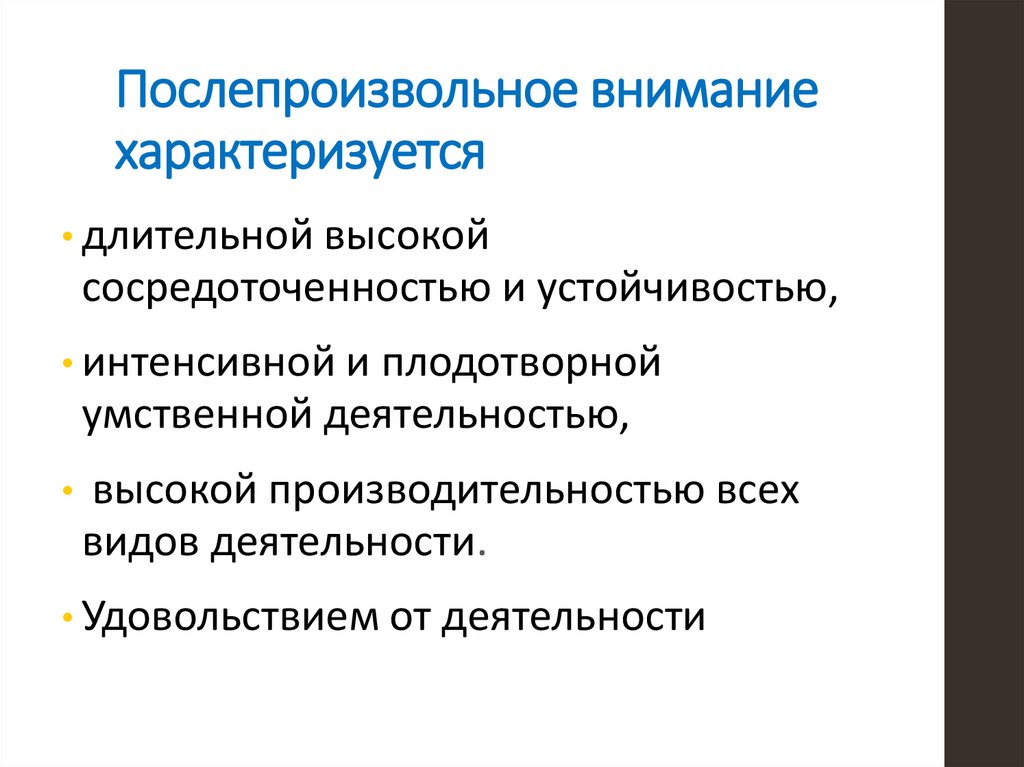 Послепроизвольное внимание характеризуется

• длительной высокой сосредоточенностью и устойчивостью,

• интенсивной и плодотворной умственной деятельностью,

• высокой производительностью всех видов деятельности.

• Удовольствием от деятельности